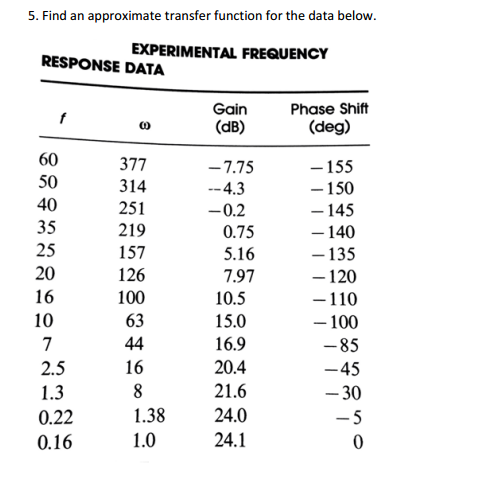 5. Find an approximate transfer function for the data below.

EXPERIMENTAL FREQUENCY RESPONSE DATA

| $f$ | $\omega$ | Gain (dB) | Phase Shift (deg) |
|---|---|---|---|
| 60 | 377 | −7.75 | −155 |
| 50 | 314 | --4.3 | −150 |
| 40 | 251 | −0.2 | −145 |
| 35 | 219 | 0.75 | −140 |
| 25 | 157 | 5.16 | −135 |
| 20 | 126 | 7.97 | −120 |
| 16 | 100 | 10.5 | −110 |
| 10 | 63 | 15.0 | −100 |
| 7 | 44 | 16.9 | −85 |
| 2.5 | 16 | 20.4 | −45 |
| 1.3 | 8 | 21.6 | −30 |
| 0.22 | 1.38 | 24.0 | −5 |
| 0.16 | 1.0 | 24.1 | 0 |